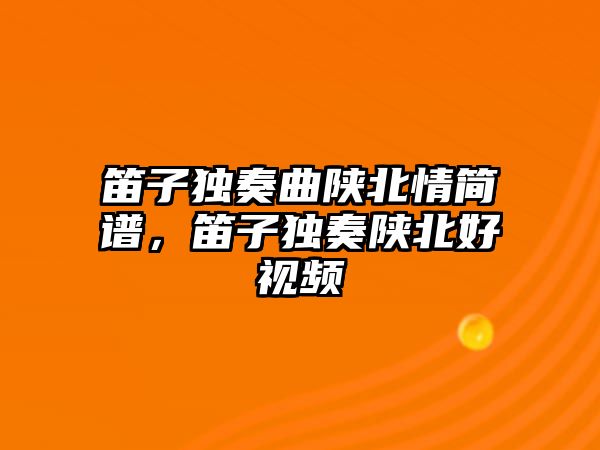 笛子独奏曲陕北情简谱，笛子独奏陕北好视频